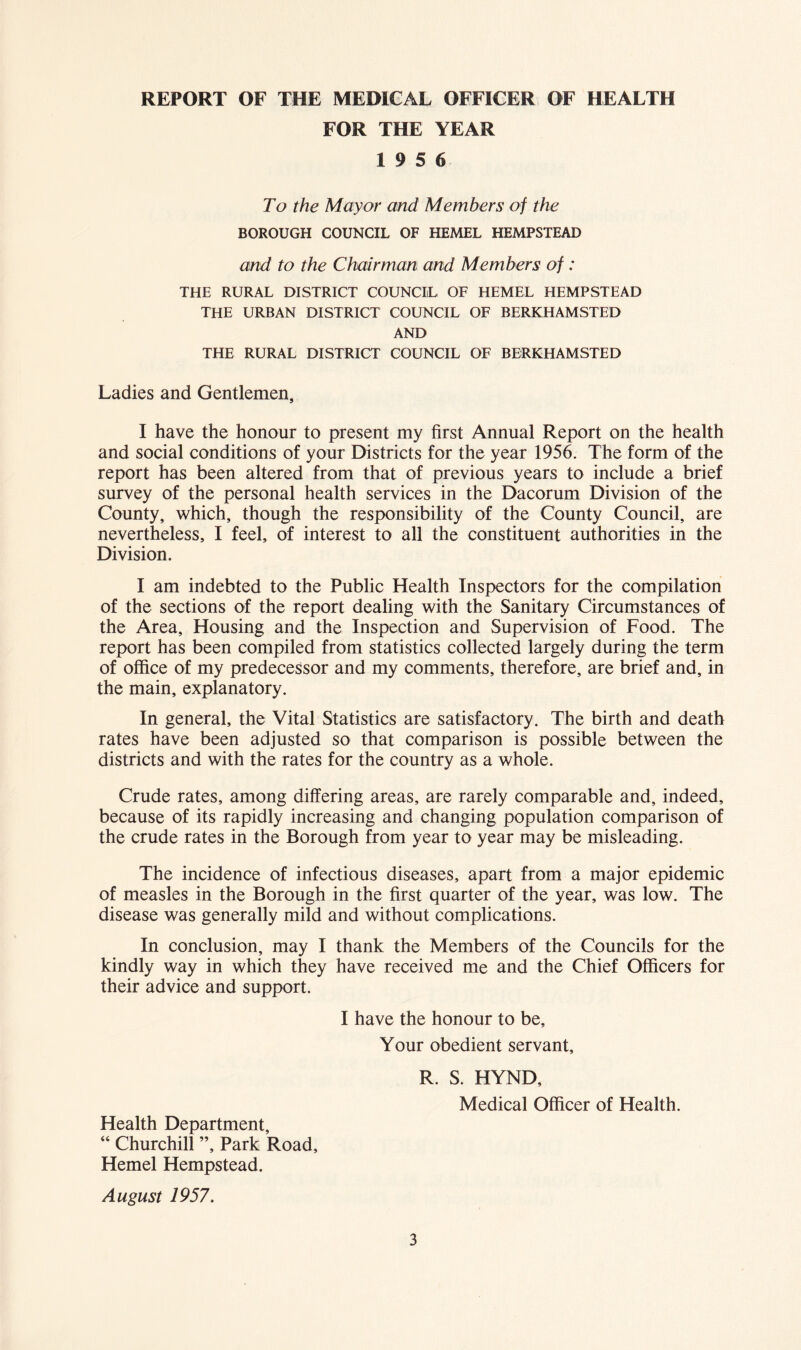 REPORT OF THE MEDICAL OFFICER OF HEALTH
FOR THE YEAR
1956

To the Mayor and Members of the
BOROUGH COUNCIL OF HEMEL HEMPSTEAD

and to the Chairman and Members of:
THE RURAL DISTRICT COUNCIL OF HEMEL HEMPSTEAD
THE URBAN DISTRICT COUNCIL OF BERKHAMSTED
AND
THE RURAL DISTRICT COUNCIL OF BERKHAMSTED

Ladies and Gentlemen,

I have the honour to present my first Annual Report on the health and social conditions of your Districts for the year 1956. The form of the report has been altered from that of previous years to include a brief survey of the personal health services in the Dacorum Division of the County, which, though the responsibility of the County Council, are nevertheless, I feel, of interest to all the constituent authorities in the Division.

I am indebted to the Public Health Inspectors for the compilation of the sections of the report dealing with the Sanitary Circumstances of the Area, Housing and the Inspection and Supervision of Food. The report has been compiled from statistics collected largely during the term of office of my predecessor and my comments, therefore, are brief and, in the main, explanatory.

In general, the Vital Statistics are satisfactory. The birth and death rates have been adjusted so that comparison is possible between the districts and with the rates for the country as a whole.

Crude rates, among differing areas, are rarely comparable and, indeed, because of its rapidly increasing and changing population comparison of the crude rates in the Borough from year to year may be misleading.

The incidence of infectious diseases, apart from a major epidemic of measles in the Borough in the first quarter of the year, was low. The disease was generally mild and without complications.

In conclusion, may I thank the Members of the Councils for the kindly way in which they have received me and the Chief Officers for their advice and support.

I have the honour to be,
Your obedient servant,
R. S. HYND,
Medical Officer of Health.

Health Department,
“ Churchill ”, Park Road,
Hemel Hempstead.
August 1957.

3